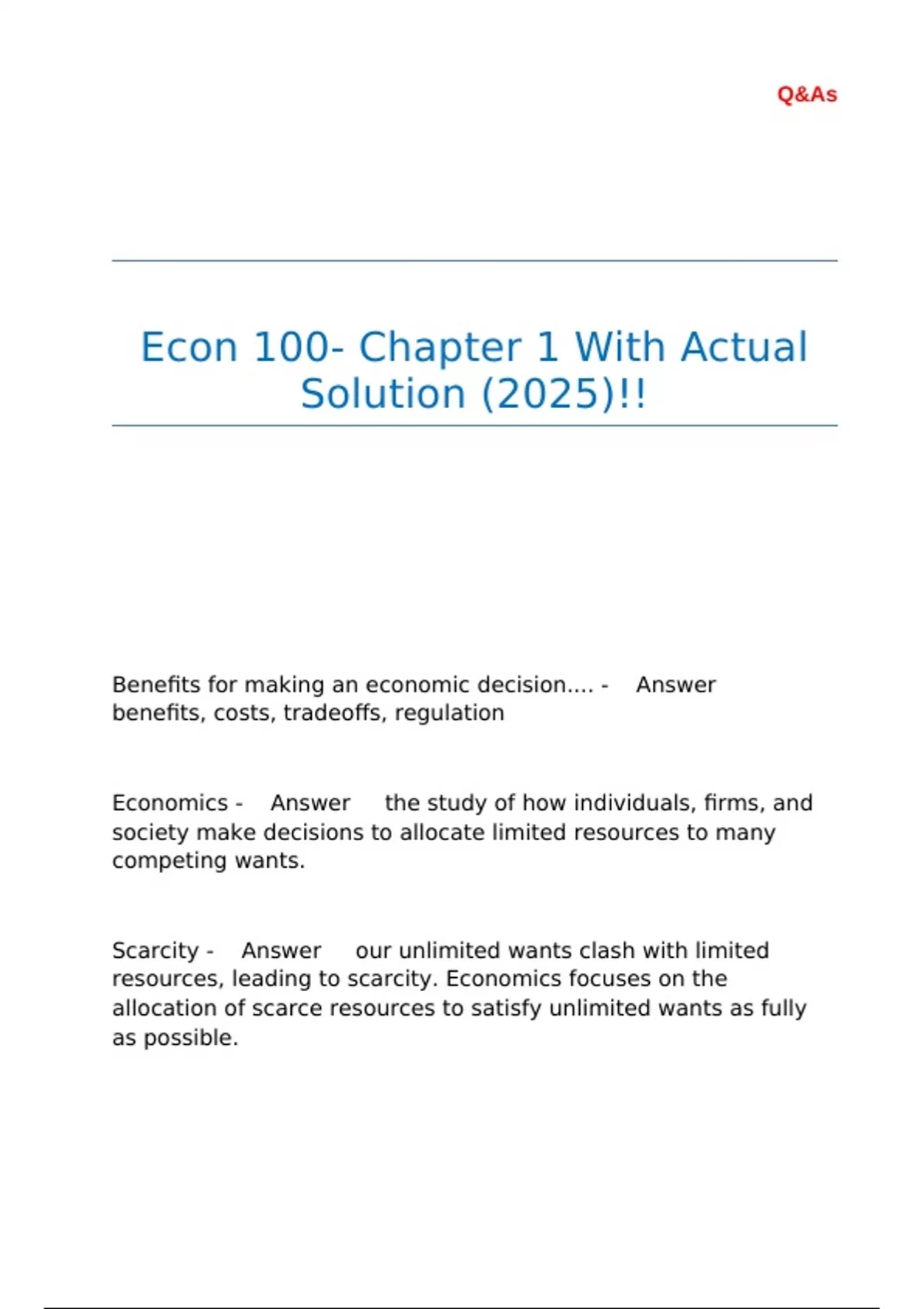 Q&As

Econ 100- Chapter 1 With Actual Solution (2025)!!

Benefits for making an economic decision.... - Answer benefits, costs, tradeoffs, regulation

Economics - Answer the study of how individuals, firms, and society make decisions to allocate limited resources to many competing wants.

Scarcity - Answer our unlimited wants clash with limited resources, leading to scarcity. Economics focuses on the allocation of scarce resources to satisfy unlimited wants as fully as possible.